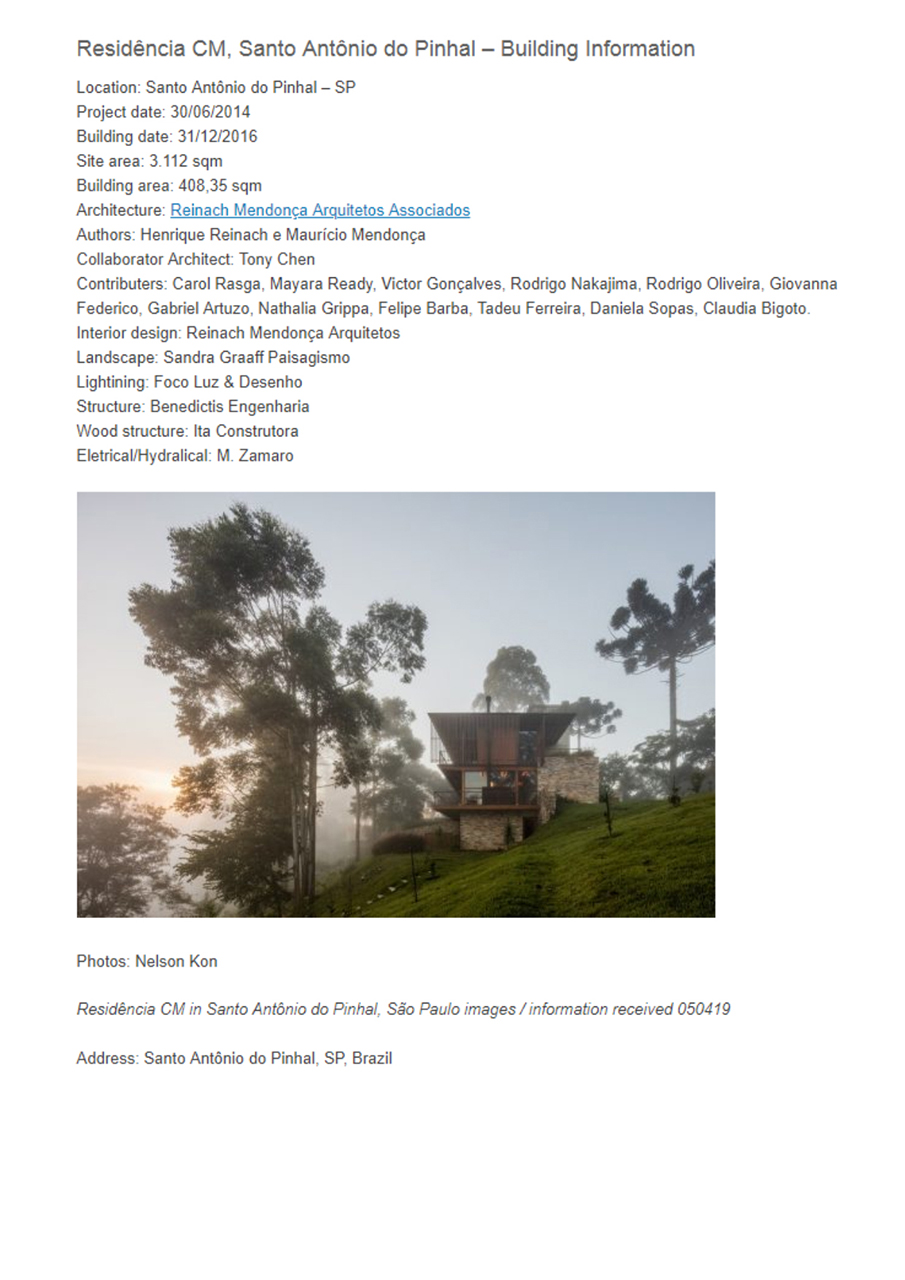 Residência CM, Santo Antônio do Pinhal – Building Information

Location: Santo Antônio do Pinhal – SP
Project date: 30/06/2014
Building date: 31/12/2016
Site area: 3.112 sqm
Building area: 408,35 sqm
Architecture: Reinach Mendonça Arquitetos Associados
Authors: Henrique Reinach e Maurício Mendonça
Collaborator Architect: Tony Chen
Contributers: Carol Rasga, Mayara Ready, Victor Gonçalves, Rodrigo Nakajima, Rodrigo Oliveira, Giovanna Federico, Gabriel Artuzo, Nathalia Grippa, Felipe Barba, Tadeu Ferreira, Daniela Sopas, Claudia Bigoto.
Interior design: Reinach Mendonça Arquitetos
Landscape: Sandra Graaff Paisagismo
Lightining: Foco Luz & Desenho
Structure: Benedictis Engenharia
Wood structure: Ita Construtora
Eletrical/Hydralical: M. Zamaro

Photos: Nelson Kon

Residência CM in Santo Antônio do Pinhal, São Paulo images / information received 050419

Address: Santo Antônio do Pinhal, SP, Brazil